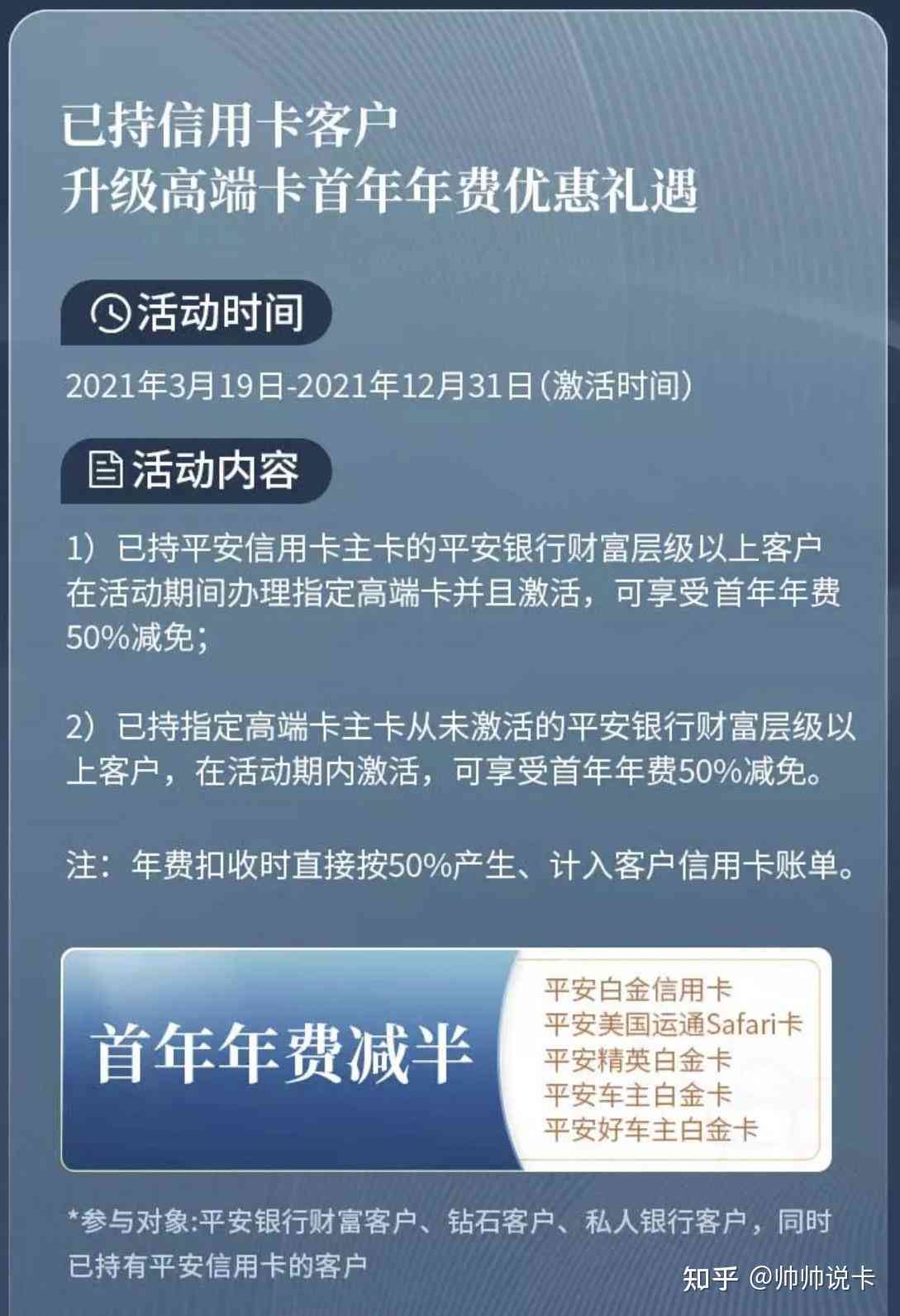 已持信用卡客户
升级高端卡首年年费优惠礼遇

活动时间

2021年3月19日-2021年12月31日(激活时间)

活动内容

1）已持平安信用卡主卡的平安银行财富层级以上客户在活动期间办理指定高端卡并且激活，可享受首年年费50%减免；

2）已持指定高端卡主卡从未激活的平安银行财富层级以上客户，在活动期内激活，可享受首年年费50%减免。

注：年费扣收时直接按50%产生、计入客户信用卡账单。

首年年费减半

平安白金信用卡
平安美国运通Safari卡
平安精英白金卡
平安车主白金卡
平安好车主白金卡

*参与对象:平安银行财富客户、钻石客户、私人银行客户，同时已持有平安信用卡的客户

知乎 @帅帅说卡